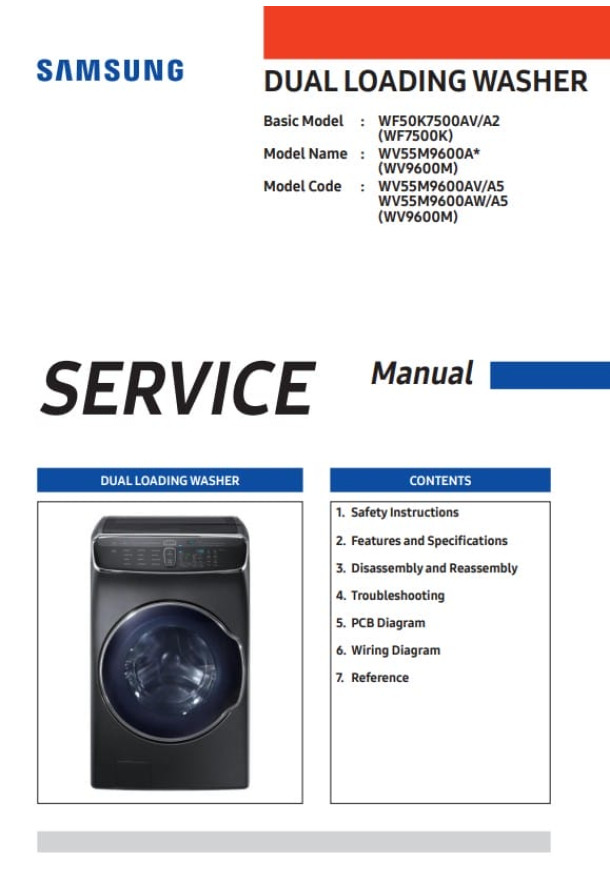 SAMSUNG

DUAL LOADING WASHER

Basic Model : WF50K7500AV/A2 (WF7500K)
Model Name : WV55M9600A* (WV9600M)
Model Code : WV55M9600AV/A5 WV55M9600AW/A5 (WV9600M)

SERVICE Manual

DUAL LOADING WASHER

CONTENTS

1. Safety Instructions
2. Features and Specifications
3. Disassembly and Reassembly
4. Troubleshooting
5. PCB Diagram
6. Wiring Diagram
7. Reference